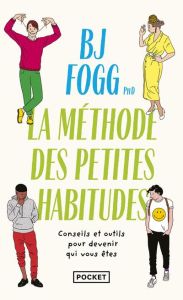 BJ FOGG PhD

LA MÉTHODE DES PETITES HABITUDES

Conseils et outils pour devenir qui vous êtes

POCKET